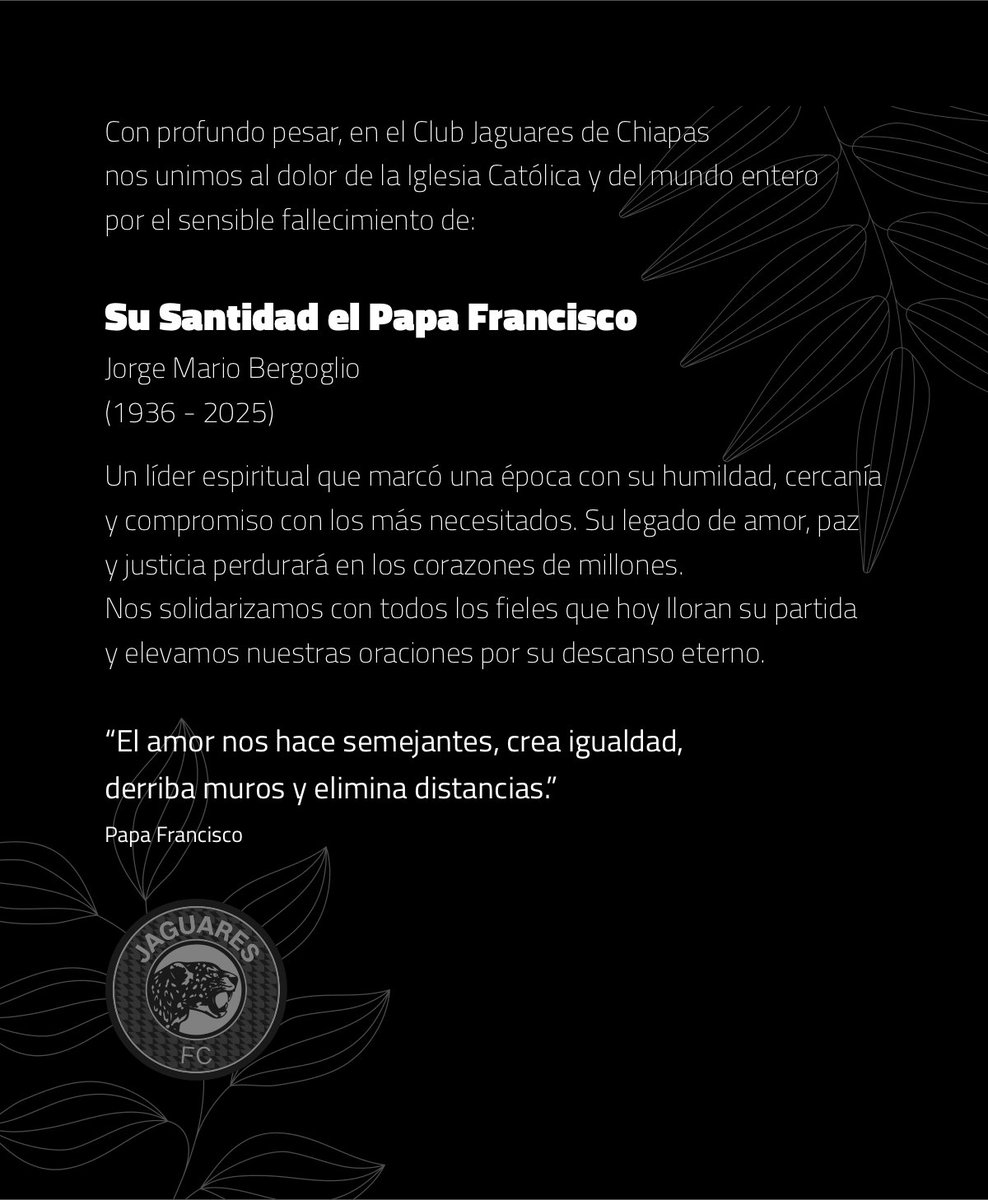 Con profundo pesar, en el Club Jaguares de Chiapas nos unimos al dolor de la Iglesia Católica y del mundo entero por el sensible fallecimiento de:

Su Santidad el Papa Francisco

Jorge Mario Bergoglio
(1936 - 2025)

Un líder espiritual que marcó una época con su humildad, cercanía y compromiso con los más necesitados. Su legado de amor, paz y justicia perdurará en los corazones de millones.
Nos solidarizamos con todos los fieles que hoy lloran su partida y elevamos nuestras oraciones por su descanso eterno.

“El amor nos hace semejantes, crea igualdad, derriba muros y elimina distancias.”
Papa Francisco

JAGUARES
FC